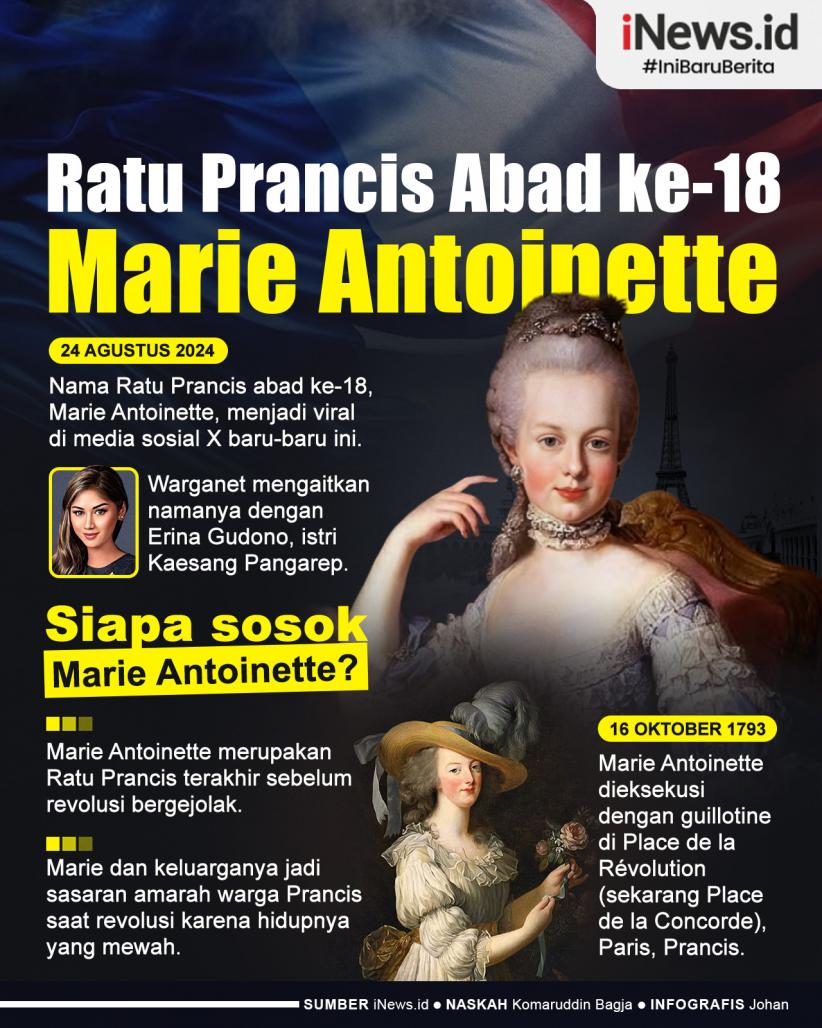 iNews.id
#IniBaruBerita

Ratu Prancis Abad ke-18
Marie Antoinette

24 AGUSTUS 2024

Nama Ratu Prancis abad ke-18, Marie Antoinette, menjadi viral di media sosial X baru-baru ini.

Warganet mengaitkan namanya dengan Erina Gudono, istri Kaesang Pangarep.

Siapa sosok
Marie Antoinette?

Marie Antoinette merupakan Ratu Prancis terakhir sebelum revolusi bergejolak.

Marie dan keluarganya jadi sasaran amarah warga Prancis saat revolusi karena hidupnya yang mewah.

16 OKTOBER 1793

Marie Antoinette dieksekusi dengan guillotine di Place de la Révolution (sekarang Place de la Concorde), Paris, Prancis.

SUMBER iNews.id ● NASKAH Komaruddin Bagja ● INFOGRAFIS Johan